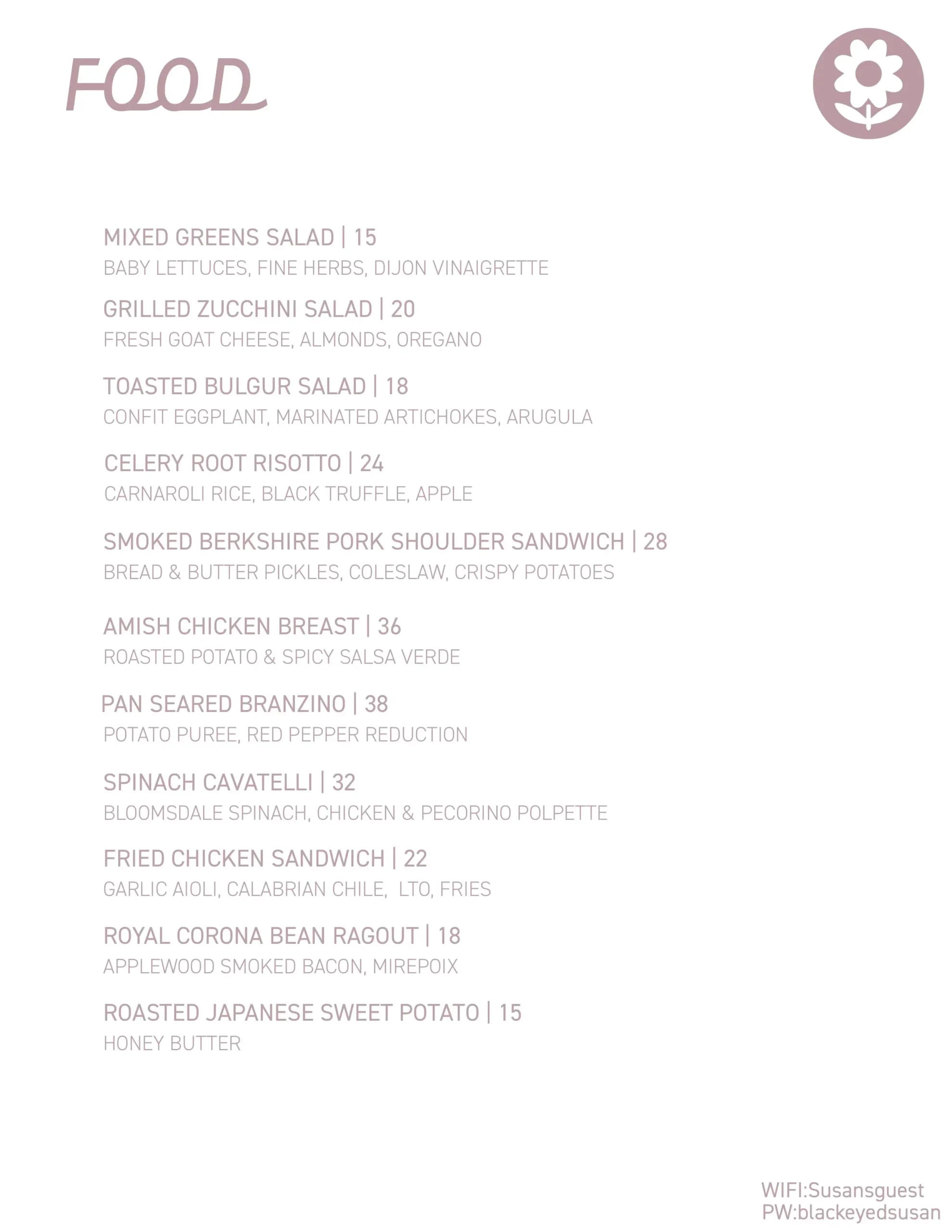 FOOD

MIXED GREENS SALAD | 15
BABY LETTUCES, FINE HERBS, DIJON VINAIGRETTE

GRILLED ZUCCHINI SALAD | 20
FRESH GOAT CHEESE, ALMONDS, OREGANO

TOASTED BULGUR SALAD | 18
CONFIT EGGPLANT, MARINATED ARTICHOKES, ARUGULA

CELERY ROOT RISOTTO | 24
CARNAROLI RICE, BLACK TRUFFLE, APPLE

SMOKED BERKSHIRE PORK SHOULDER SANDWICH | 28
BREAD & BUTTER PICKLES, COLESLAW, CRISPY POTATOES

AMISH CHICKEN BREAST | 36
ROASTED POTATO & SPICY SALSA VERDE

PAN SEARED BRANZINO | 38
POTATO PUREE, RED PEPPER REDUCTION

SPINACH CAVATELLI | 32
BLOOMSDALE SPINACH, CHICKEN & PECORINO POLPETTE

FRIED CHICKEN SANDWICH | 22
GARLIC AIOLI, CALABRIAN CHILE, LTO, FRIES

ROYAL CORONA BEAN RAGOUT | 18
APPLEWOOD SMOKED BACON, MIREPOIX

ROASTED JAPANESE SWEET POTATO | 15
HONEY BUTTER

WIFI:Susansguest
PW:blackeyedsusan